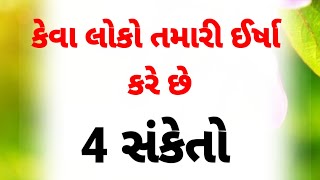 કેવા લોકો તમારી ઈર્ષા કરે છે

4 સંકેતો